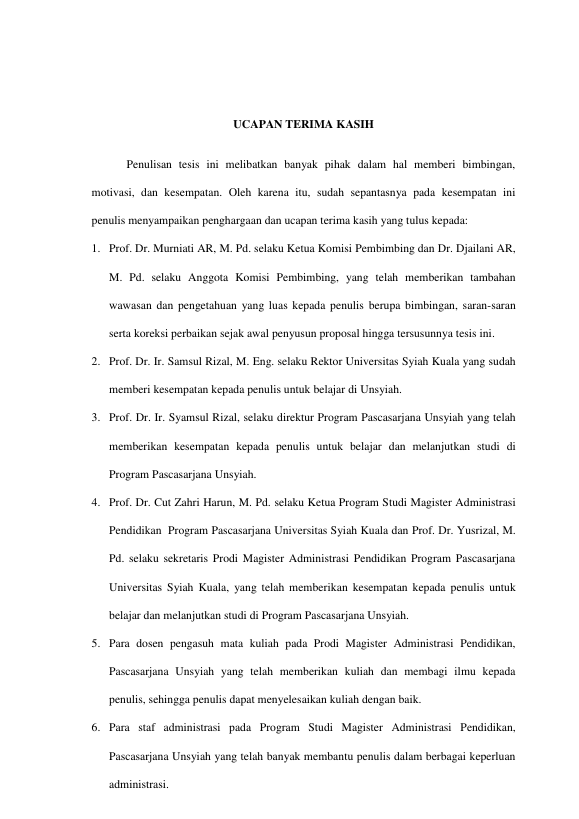 UCAPAN TERIMA KASIH

Penulisan tesis ini melibatkan banyak pihak dalam hal memberi bimbingan, motivasi, dan kesempatan. Oleh karena itu, sudah sepantasnya pada kesempatan ini penulis menyampaikan penghargaan dan ucapan terima kasih yang tulus kepada:

1. Prof. Dr. Murniati AR, M. Pd. selaku Ketua Komisi Pembimbing dan Dr. Djailani AR, M. Pd. selaku Anggota Komisi Pembimbing, yang telah memberikan tambahan wawasan dan pengetahuan yang luas kepada penulis berupa bimbingan, saran-saran serta koreksi perbaikan sejak awal penyusun proposal hingga tersusunnya tesis ini.
2. Prof. Dr. Ir. Samsul Rizal, M. Eng. selaku Rektor Universitas Syiah Kuala yang sudah memberi kesempatan kepada penulis untuk belajar di Unsyiah.
3. Prof. Dr. Ir. Syamsul Rizal, selaku direktur Program Pascasarjana Unsyiah yang telah memberikan kesempatan kepada penulis untuk belajar dan melanjutkan studi di Program Pascasarjana Unsyiah.
4. Prof. Dr. Cut Zahri Harun, M. Pd. selaku Ketua Program Studi Magister Administrasi Pendidikan Program Pascasarjana Universitas Syiah Kuala dan Prof. Dr. Yusrizal, M. Pd. selaku sekretaris Prodi Magister Administrasi Pendidikan Program Pascasarjana Universitas Syiah Kuala, yang telah memberikan kesempatan kepada penulis untuk belajar dan melanjutkan studi di Program Pascasarjana Unsyiah.
5. Para dosen pengasuh mata kuliah pada Prodi Magister Administrasi Pendidikan, Pascasarjana Unsyiah yang telah memberikan kuliah dan membagi ilmu kepada penulis, sehingga penulis dapat menyelesaikan kuliah dengan baik.
6. Para staf administrasi pada Program Studi Magister Administrasi Pendidikan, Pascasarjana Unsyiah yang telah banyak membantu penulis dalam berbagai keperluan administrasi.